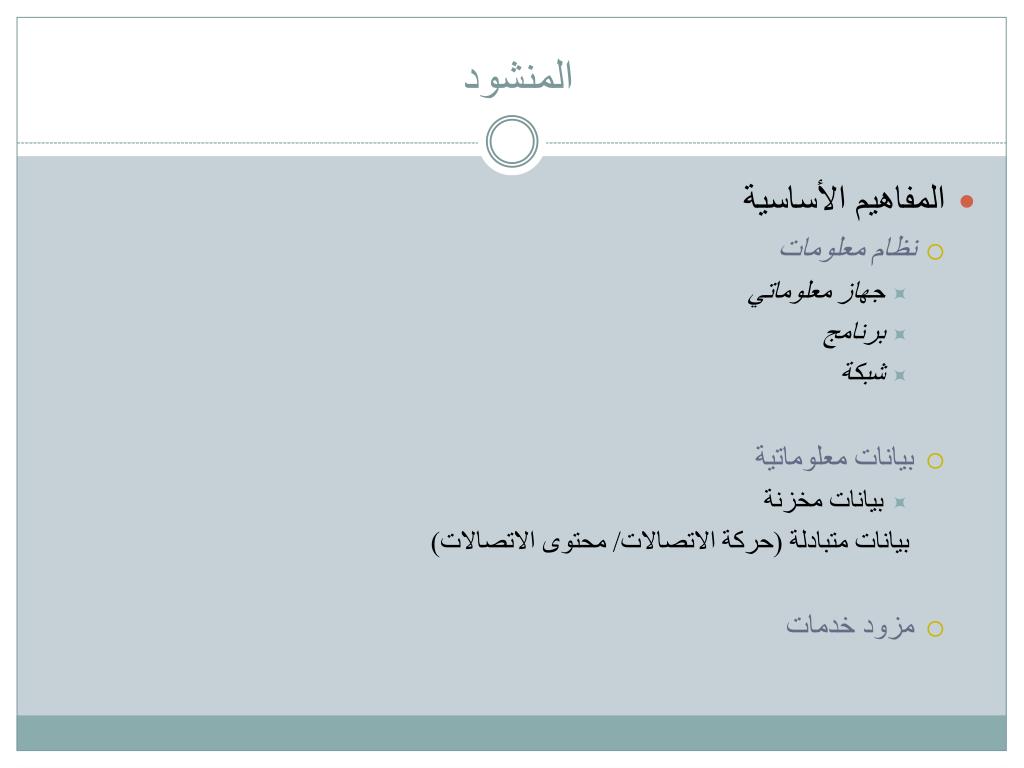 المنشود

المفاهيم الأساسية

نظام معلومات

جهاز معلوماتي

برنامج

شبكة

بيانات معلوماتية

بيانات مخزنة

بيانات متبادلة (حركة الاتصالات/ محتوى الاتصالات)

مزود خدمات